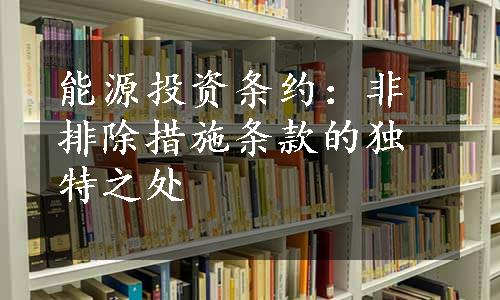 能源投资条约：非排除措施条款的独特之处